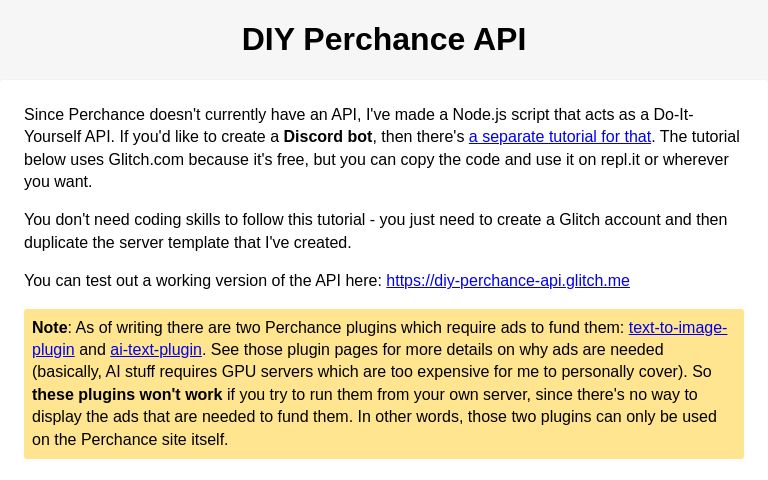 DIY Perchance API

Since Perchance doesn't currently have an API, I've made a Node.js script that acts as a Do-It-Yourself API. If you'd like to create a Discord bot, then there's a separate tutorial for that. The tutorial below uses Glitch.com because it's free, but you can copy the code and use it on repl.it or wherever you want.

You don't need coding skills to follow this tutorial - you just need to create a Glitch account and then duplicate the server template that I've created.

You can test out a working version of the API here: https://diy-perchance-api.glitch.me

Note: As of writing there are two Perchance plugins which require ads to fund them: text-to-image-plugin and ai-text-plugin. See those plugin pages for more details on why ads are needed (basically, AI stuff requires GPU servers which are too expensive for me to personally cover). So these plugins won't work if you try to run them from your own server, since there's no way to display the ads that are needed to fund them. In other words, those two plugins can only be used on the Perchance site itself.